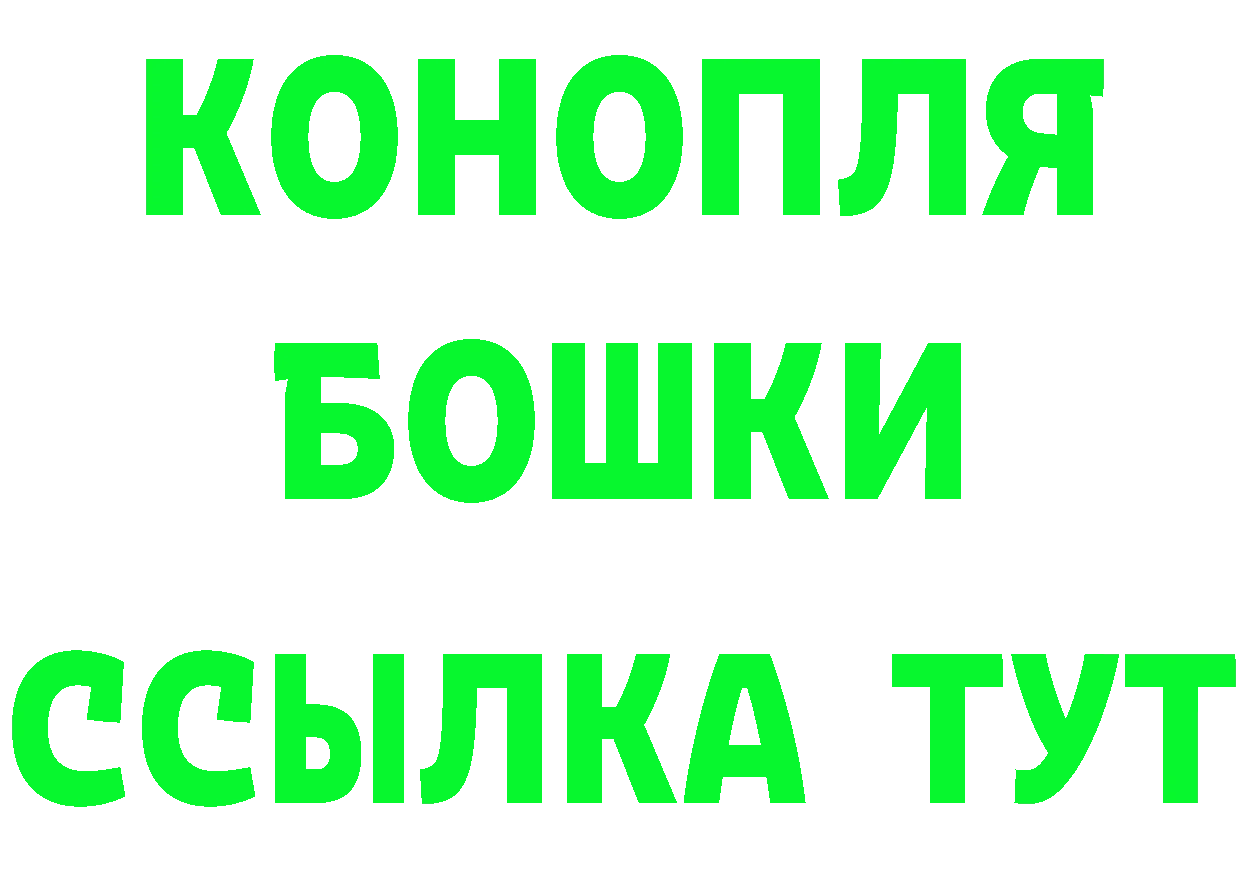 КОНОПЛЯ
БОШКИ
ССЫЛКА ТУТ